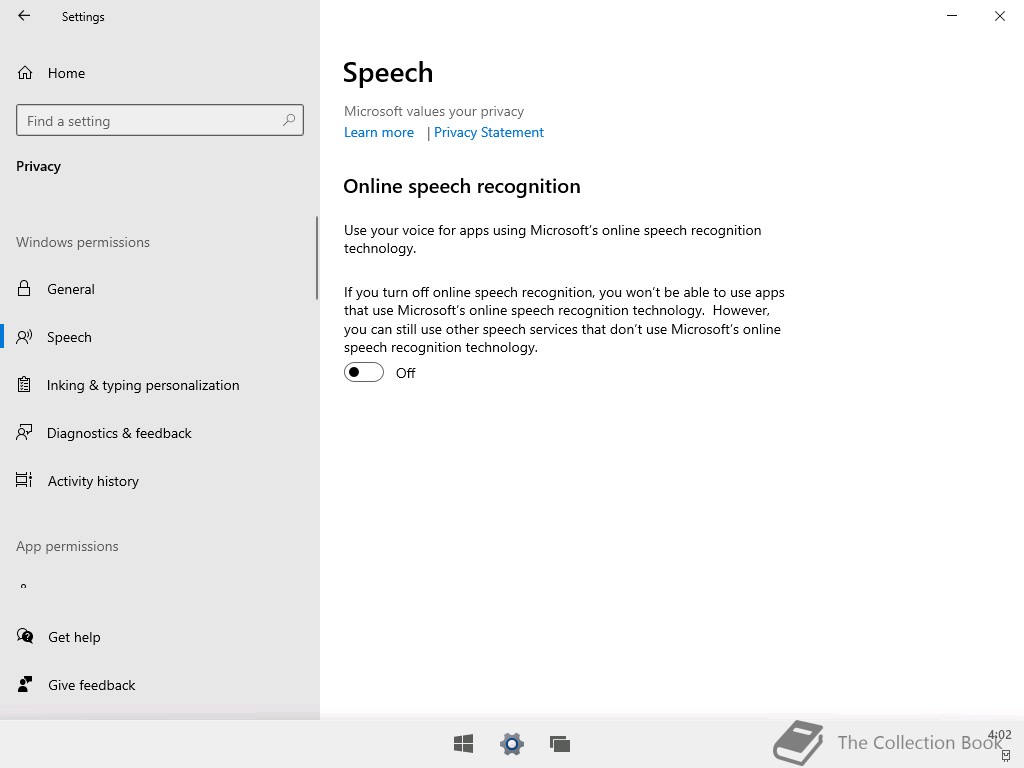 Settings

Home

Find a setting

Privacy

Windows permissions

General

Speech

Inking & typing personalization

Diagnostics & feedback

Activity history

App permissions

Get help

Give feedback

Speech

Microsoft values your privacy

Learn more | Privacy Statement

Online speech recognition

Use your voice for apps using Microsoft's online speech recognition technology.

If you turn off online speech recognition, you won't be able to use apps that use Microsoft's online speech recognition technology. However, you can still use other speech services that don't use Microsoft's online speech recognition technology.

Off

The Collection Book

4:02